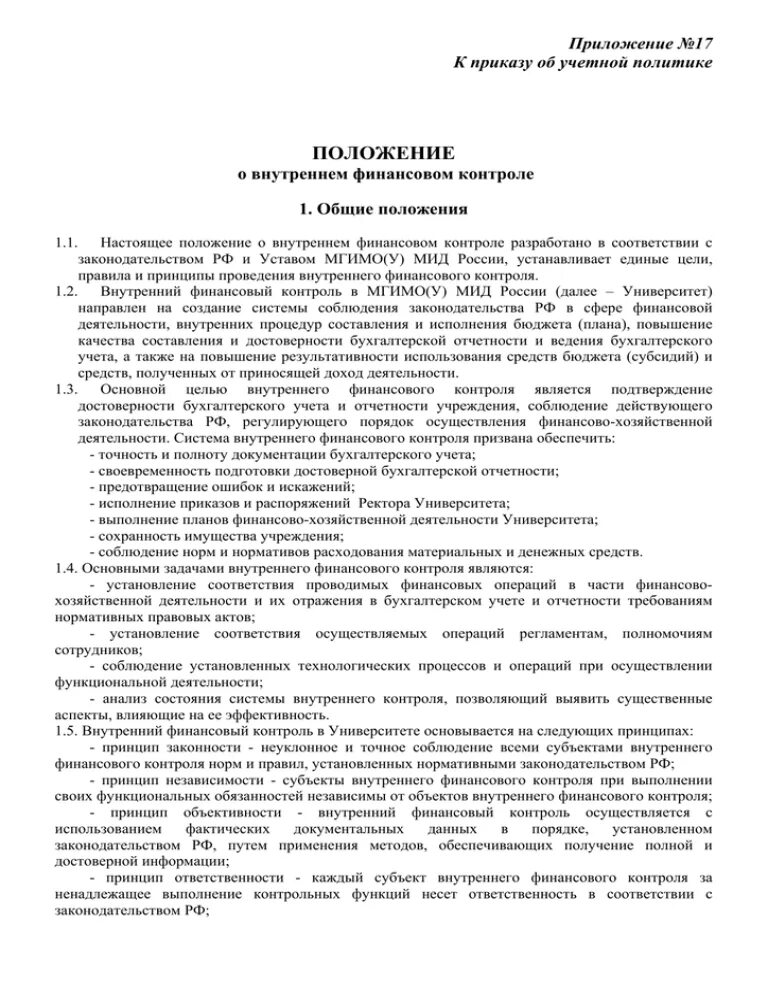 Приложение №17
К приказу об учетной политике

ПОЛОЖЕНИЕ
о внутреннем финансовом контроле

1. Общие положения

1.1. Настоящее положение о внутреннем финансовом контроле разработано в соответствии с законодательством РФ и Уставом МГИМО(У) МИД России, устанавливает единые цели, правила и принципы проведения внутреннего финансового контроля.
1.2. Внутренний финансовый контроль в МГИМО(У) МИД России (далее – Университет) направлен на создание системы соблюдения законодательства РФ в сфере финансовой деятельности, внутренних процедур составления и исполнения бюджета (плана), повышение качества составления и достоверности бухгалтерской отчетности и ведения бухгалтерского учета, а также на повышение результативности использования средств бюджета (субсидий) и средств, полученных от приносящей доход деятельности.
1.3. Основной целью внутреннего финансового контроля является подтверждение достоверности бухгалтерского учета и отчетности учреждения, соблюдение действующего законодательства РФ, регулирующего порядок осуществления финансово-хозяйственной деятельности. Система внутреннего финансового контроля призвана обеспечить:
- точность и полноту документации бухгалтерского учета;
- своевременность подготовки достоверной бухгалтерской отчетности;
- предотвращение ошибок и искажений;
- исполнение приказов и распоряжений Ректора Университета;
- выполнение планов финансово-хозяйственной деятельности Университета;
- сохранность имущества учреждения;
- соблюдение норм и нормативов расходования материальных и денежных средств.
1.4. Основными задачами внутреннего финансового контроля являются:
- установление соответствия проводимых финансовых операций в части финансово-хозяйственной деятельности и их отражения в бухгалтерском учете и отчетности требованиям нормативных правовых актов;
- установление соответствия осуществляемых операций регламентам, полномочиям сотрудников;
- соблюдение установленных технологических процессов и операций при осуществлении функциональной деятельности;
- анализ состояния системы внутреннего контроля, позволяющий выявить существенные аспекты, влияющие на ее эффективность.
1.5. Внутренний финансовый контроль в Университете основывается на следующих принципах:
- принцип законности - неуклонное и точное соблюдение всеми субъектами внутреннего финансового контроля норм и правил, установленных нормативными законодательством РФ;
- принцип независимости - субъекты внутреннего финансового контроля при выполнении своих функциональных обязанностей независимы от объектов внутреннего финансового контроля;
- принцип объективности - внутренний финансовый контроль осуществляется с использованием фактических документальных данных в порядке, установленном законодательством РФ, путем применения методов, обеспечивающих получение полной и достоверной информации;
- принцип ответственности - каждый субъект внутреннего финансового контроля за ненадлежащее выполнение контрольных функций несет ответственность в соответствии с законодательством РФ;